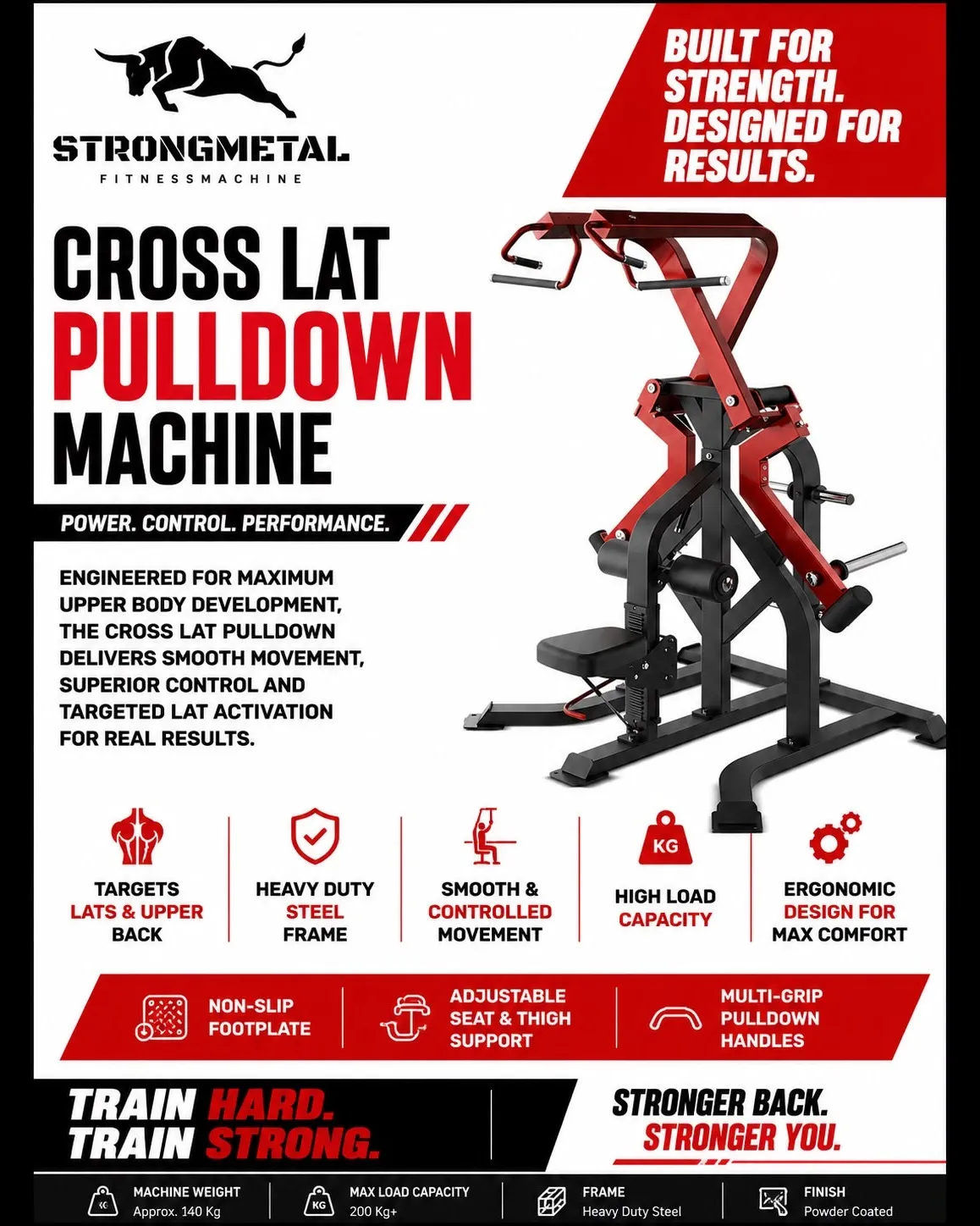 STRONGMETAL
FITNESSMACHINE

BUILT FOR STRENGTH. DESIGNED FOR RESULTS.

CROSS LAT PULLDOWN MACHINE

POWER. CONTROL. PERFORMANCE.

ENGINEERED FOR MAXIMUM UPPER BODY DEVELOPMENT, THE CROSS LAT PULLDOWN DELIVERS SMOOTH MOVEMENT, SUPERIOR CONTROL AND TARGETED LAT ACTIVATION FOR REAL RESULTS.

TARGETS LATS & UPPER BACK

HEAVY DUTY STEEL FRAME

SMOOTH & CONTROLLED MOVEMENT

KG
HIGH LOAD CAPACITY

ERGONOMIC DESIGN FOR MAX COMFORT

NON-SLIP FOOTPLATE

ADJUSTABLE SEAT & THIGH SUPPORT

MULTI-GRIP PULLDOWN HANDLES

TRAIN HARD. TRAIN STRONG.

STRONGER BACK. STRONGER YOU.

MACHINE WEIGHT
Approx. 140 Kg

KG
MAX LOAD CAPACITY
200 Kg+

FRAME
Heavy Duty Steel

FINISH
Powder Coated